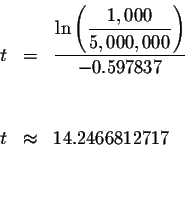 $t = \frac{\ln\left(\frac{1,000}{5,000,000}\right)}{-0.597837}$

$t \approx 14.2466812717$